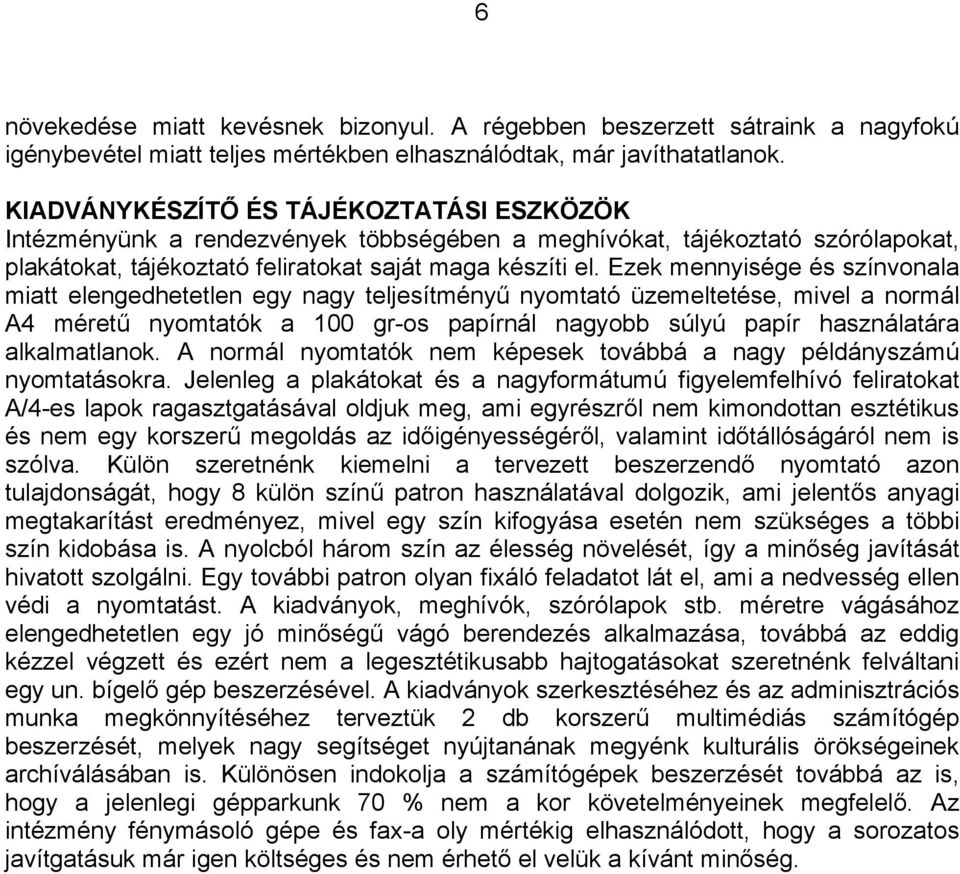 6

növekedése miatt kevésnek bizonyul. A régebben beszerzett sátraink a nagyfokú igénybevétel miatt teljes mértékben elhasználódtak, már javíthatatlanok.

KIADVÁNYKÉSZÍTŐ ÉS TÁJÉKOZTATÁSI ESZKÖZÖK
Intézményünk a rendezvények többségében a meghívókat, tájékoztató szórólapokat, plakátokat, tájékoztató feliratokat saját maga készíti el. Ezek mennyisége és színvonala miatt elengedhetetlen egy nagy teljesítményű nyomtató üzemeltetése, mivel a normál A4 méretű nyomtatók a 100 gr-os papírnál nagyobb súlyú papír használatára alkalmatlanok. A normál nyomtatók nem képesek továbbá a nagy példányszámú nyomtatásokra. Jelenleg a plakátokat és a nagyformátumú figyelemfelhívó feliratokat A/4-es lapok ragasztgatásával oldjuk meg, ami egyrészről nem kimondottan esztétikus és nem egy korszerű megoldás az időigényességéről, valamint időtállóságáról nem is szólva. Külön szeretnénk kiemelni a tervezett beszerzendő nyomtató azon tulajdonságát, hogy 8 külön színű patron használatával dolgozik, ami jelentős anyagi megtakarítást eredményez, mivel egy szín kifogyása esetén nem szükséges a többi szín kidobása is. A nyolcból három szín az élesség növelését, így a minőség javítását hivatott szolgálni. Egy további patron olyan fixáló feladatot lát el, ami a nedvesség ellen védi a nyomtatást. A kiadványok, meghívók, szórólapok stb. méretre vágásához elengedhetetlen egy jó minőségű vágó berendezés alkalmazása, továbbá az eddig kézzel végzett és ezért nem a legesztétikusabb hajtogatásokat szeretnénk felváltani egy un. bígelő gép beszerzésével. A kiadványok szerkesztéséhez és az adminisztrációs munka megkönnyítéséhez terveztük 2 db korszerű multimédiás számítógép beszerzését, melyek nagy segítséget nyújtanának megyénk kulturális örökségeinek archíválásában is. Különösen indokolja a számítógépek beszerzését továbbá az is, hogy a jelenlegi gépparkunk 70 % nem a kor követelményeinek megfelelő. Az intézmény fénymásoló gépe és fax-a oly mértékig elhasználódott, hogy a sorozatos javítgatásuk már igen költséges és nem érhető el velük a kívánt minőség.